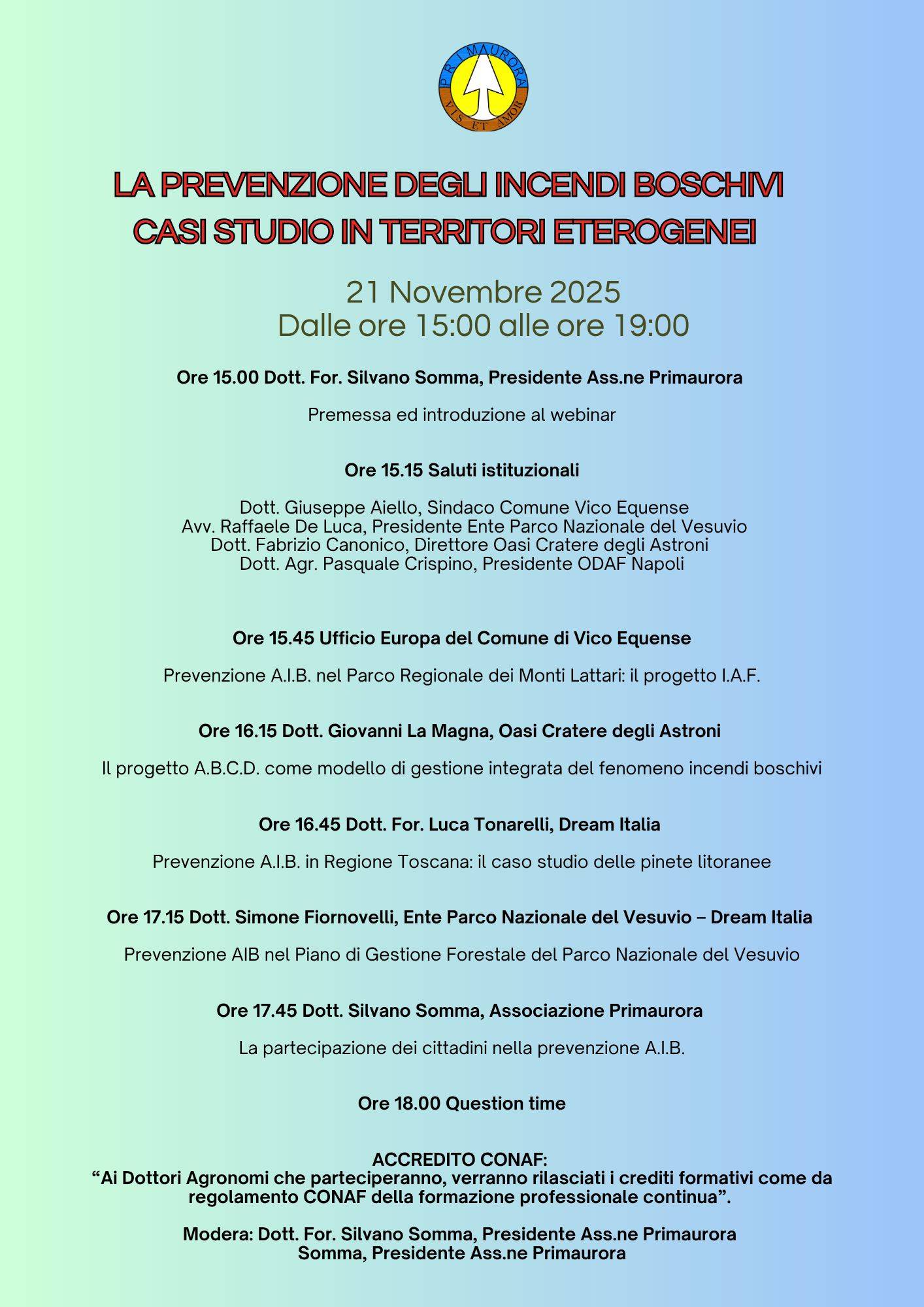 PRIMAURORA
VIS ET AMOR

LA PREVENZIONE DEGLI INCENDI BOSCHIVI
CASI STUDIO IN TERRITORI ETEROGENEI

21 Novembre 2025
Dalle ore 15:00 alle ore 19:00

Ore 15.00 Dott. For. Silvano Somma, Presidente Ass.ne Primaurora

Premessa ed introduzione al webinar

Ore 15.15 Saluti istituzionali

Dott. Giuseppe Aiello, Sindaco Comune Vico Equense
Avv. Raffaele De Luca, Presidente Ente Parco Nazionale del Vesuvio
Dott. Fabrizio Canonico, Direttore Oasi Cratere degli Astroni
Dott. Agr. Pasquale Crispino, Presidente ODAF Napoli

Ore 15.45 Ufficio Europa del Comune di Vico Equense

Prevenzione A.I.B. nel Parco Regionale dei Monti Lattari: il progetto I.A.F.

Ore 16.15 Dott. Giovanni La Magna, Oasi Cratere degli Astroni

Il progetto A.B.C.D. come modello di gestione integrata del fenomeno incendi boschivi

Ore 16.45 Dott. For. Luca Tonarelli, Dream Italia

Prevenzione A.I.B. in Regione Toscana: il caso studio delle pinete litoranee

Ore 17.15 Dott. Simone Fiornovelli, Ente Parco Nazionale del Vesuvio – Dream Italia

Prevenzione AIB nel Piano di Gestione Forestale del Parco Nazionale del Vesuvio

Ore 17.45 Dott. Silvano Somma, Associazione Primaurora

La partecipazione dei cittadini nella prevenzione A.I.B.

Ore 18.00 Question time

ACCREDITO CONAF:
"Ai Dottori Agronomi che parteciperanno, verranno rilasciati i crediti formativi come da regolamento CONAF della formazione professionale continua".

Modera: Dott. For. Silvano Somma, Presidente Ass.ne Primaurora
Somma, Presidente Ass.ne Primaurora